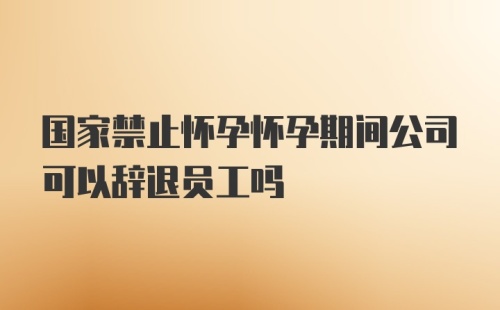 国家禁止怀孕怀孕期间公司可以辞退员工吗